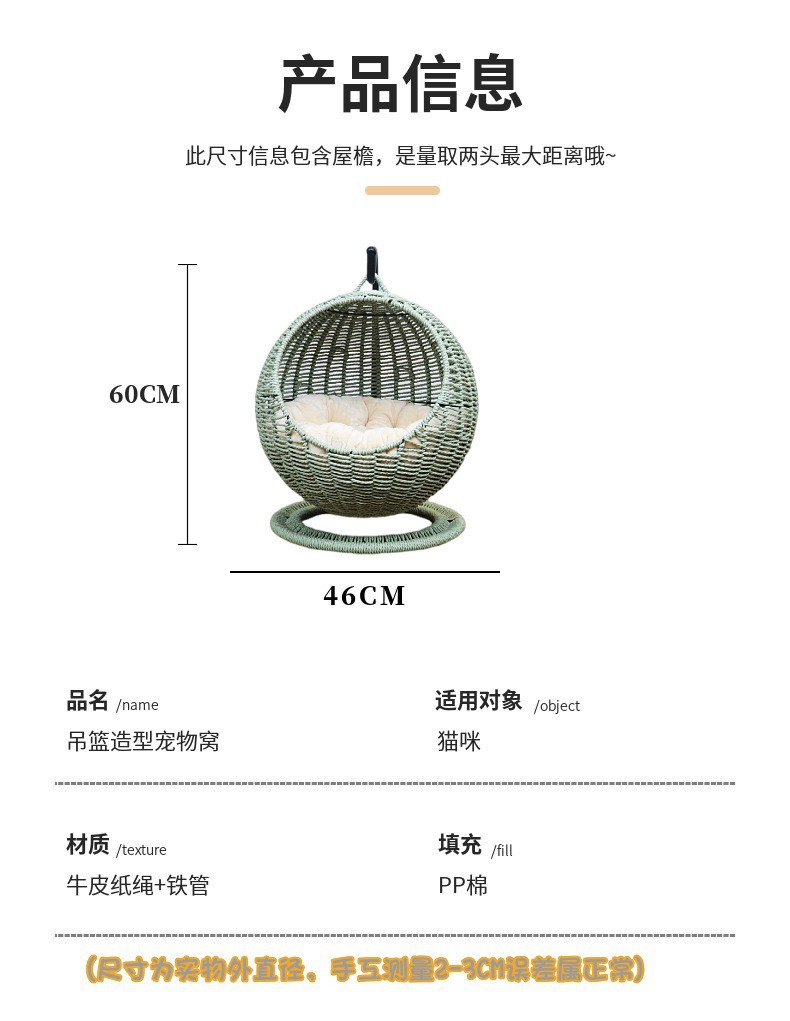 产品信息

此尺寸信息包含屋檐，是量取两头最大距离哦~

60CM

46CM

品名 /name
吊篮造型宠物窝

适用对象 /object
猫咪

材质 /texture
牛皮纸绳+铁管

填充 /fill
PP棉

(尺寸为实物外直径，手工测量2-3CM误差属正常)